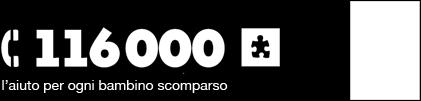 116000

l'aiuto per ogni bambino scomparso